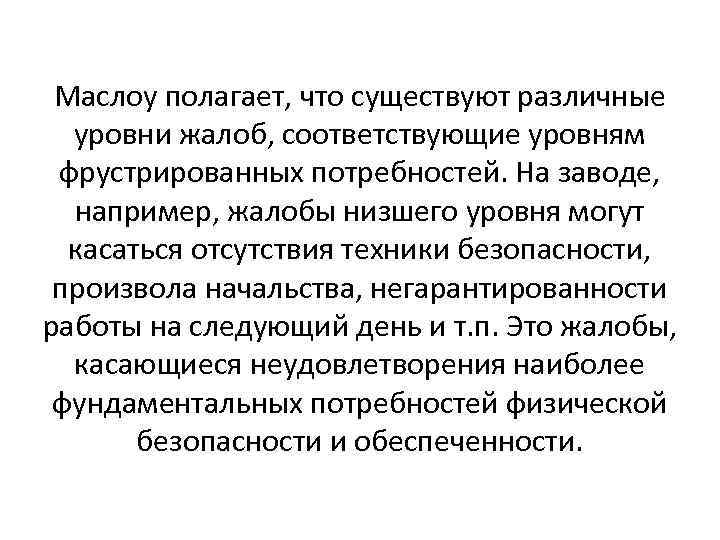 Маслоу полагает, что существуют различные уровни жалоб, соответствующие уровням фрустрированных потребностей. На заводе, например, жалобы низшего уровня могут касаться отсутствия техники безопасности, произвола начальства, негарантированности работы на следующий день и т.п. Это жалобы, касающиеся неудовлетворения наиболее фундаментальных потребностей физической безопасности и обеспеченности.